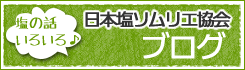 塩の話
いろいろ♪

日本塩ソムリエ協会
ブログ